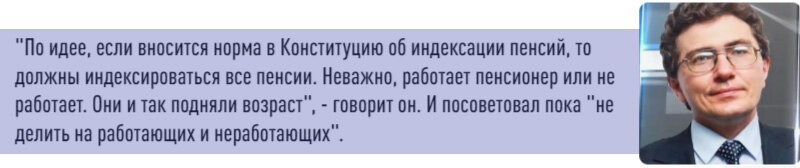 "По идее, если вносится норма в Конституцию об индексации пенсий, то должны индексироваться все пенсии. Неважно, работает пенсионер или не работает. Они и так подняли возраст", - говорит он. И посоветовал пока "не делить на работающих и неработающих".